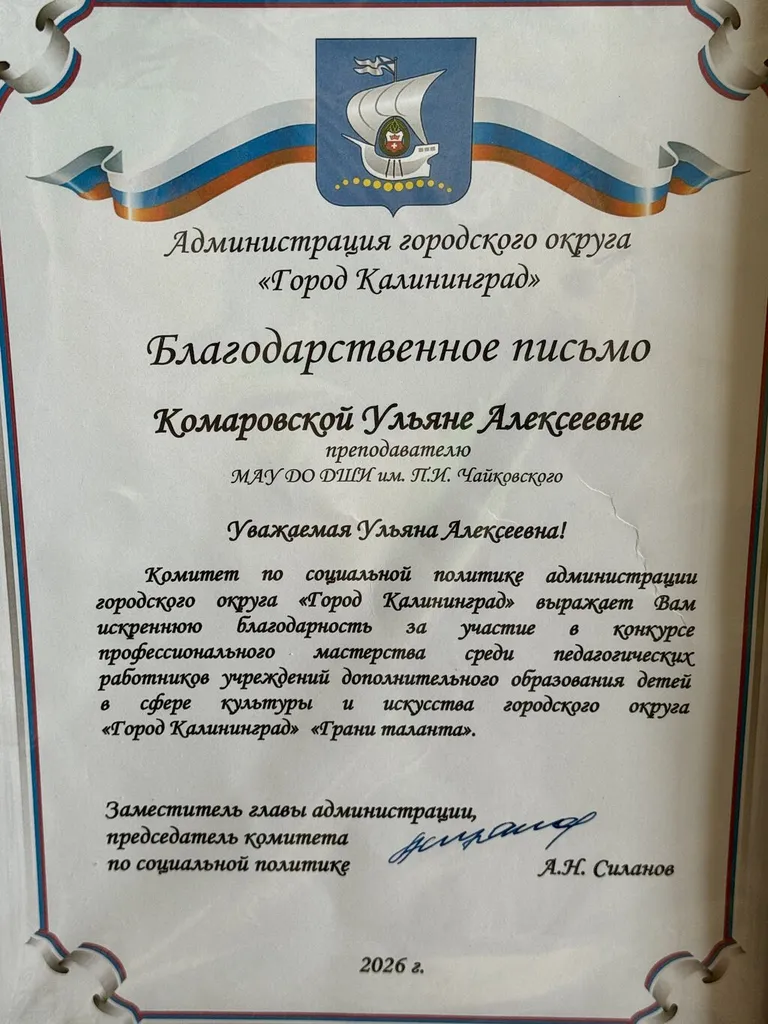 Администрация городского округа
«Город Калининград»

Благодарственное письмо

Комаровской Ульяне Алексеевне
преподавателю
МАУ ДО ДШИ им. П.И. Чайковского

Уважаемая Ульяна Алексеевна!

Комитет по социальной политике администрации городского округа «Город Калининград» выражает Вам искреннюю благодарность за участие в конкурсе профессионального мастерства среди педагогических работников учреждений дополнительного образования детей в сфере культуры и искусства городского округа «Город Калининград» «Грани таланта».

Заместитель главы администрации,
председатель комитета
по социальной политике

А.Н. Силанов

2026 г.